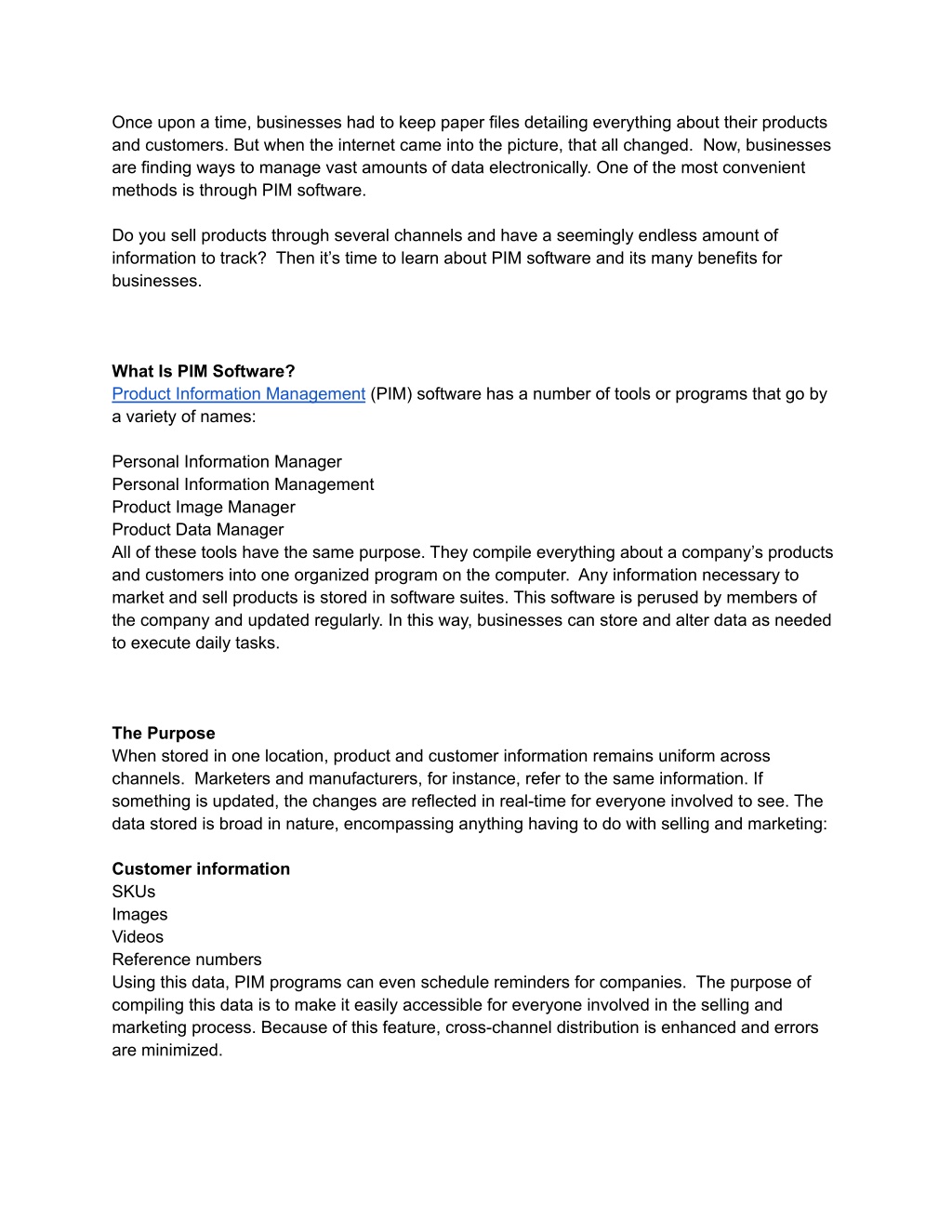 Once upon a time, businesses had to keep paper files detailing everything about their products and customers. But when the internet came into the picture, that all changed. Now, businesses are finding ways to manage vast amounts of data electronically. One of the most convenient methods is through PIM software.

Do you sell products through several channels and have a seemingly endless amount of information to track? Then it's time to learn about PIM software and its many benefits for businesses.

What Is PIM Software?
Product Information Management (PIM) software has a number of tools or programs that go by a variety of names:

Personal Information Manager
Personal Information Management
Product Image Manager
Product Data Manager
All of these tools have the same purpose. They compile everything about a company's products and customers into one organized program on the computer. Any information necessary to market and sell products is stored in software suites. This software is perused by members of the company and updated regularly. In this way, businesses can store and alter data as needed to execute daily tasks.

The Purpose
When stored in one location, product and customer information remains uniform across channels. Marketers and manufacturers, for instance, refer to the same information. If something is updated, the changes are reflected in real-time for everyone involved to see. The data stored is broad in nature, encompassing anything having to do with selling and marketing:

Customer information
SKUs
Images
Videos
Reference numbers
Using this data, PIM programs can even schedule reminders for companies. The purpose of compiling this data is to make it easily accessible for everyone involved in the selling and marketing process. Because of this feature, cross-channel distribution is enhanced and errors are minimized.